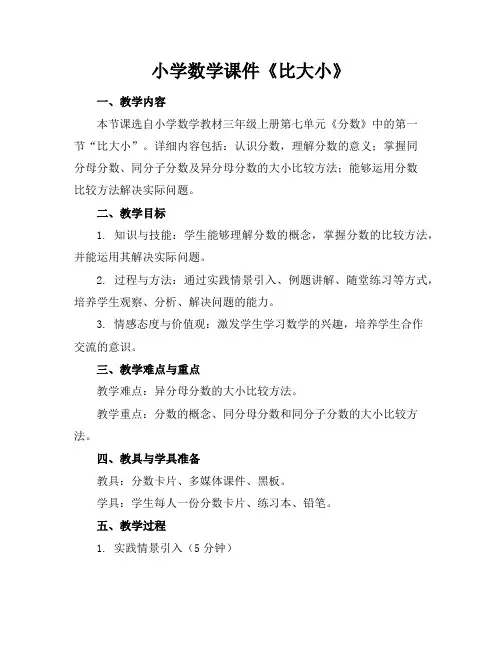 小学数学课件《比大小》

一、教学内容

本节课选自小学数学教材三年级上册第七单元《分数》中的第一节“比大小”。详细内容包括：认识分数，理解分数的意义；掌握同分母分数、同分子分数及异分母分数的大小比较方法；能够运用分数比较方法解决实际问题。

二、教学目标

1. 知识与技能：学生能够理解分数的概念，掌握分数的比较方法，并能运用其解决实际问题。

2. 过程与方法：通过实践情景引入、例题讲解、随堂练习等方式，培养学生观察、分析、解决问题的能力。

3. 情感态度与价值观：激发学生学习数学的兴趣，培养学生合作交流的意识。

三、教学难点与重点

教学难点：异分母分数的大小比较方法。

教学重点：分数的概念、同分母分数和同分子分数的大小比较方法。

四、教具与学具准备

教具：分数卡片、多媒体课件、黑板。

学具：学生每人一份分数卡片、练习本、铅笔。

五、教学过程

1. 实践情景引入（5 分钟）